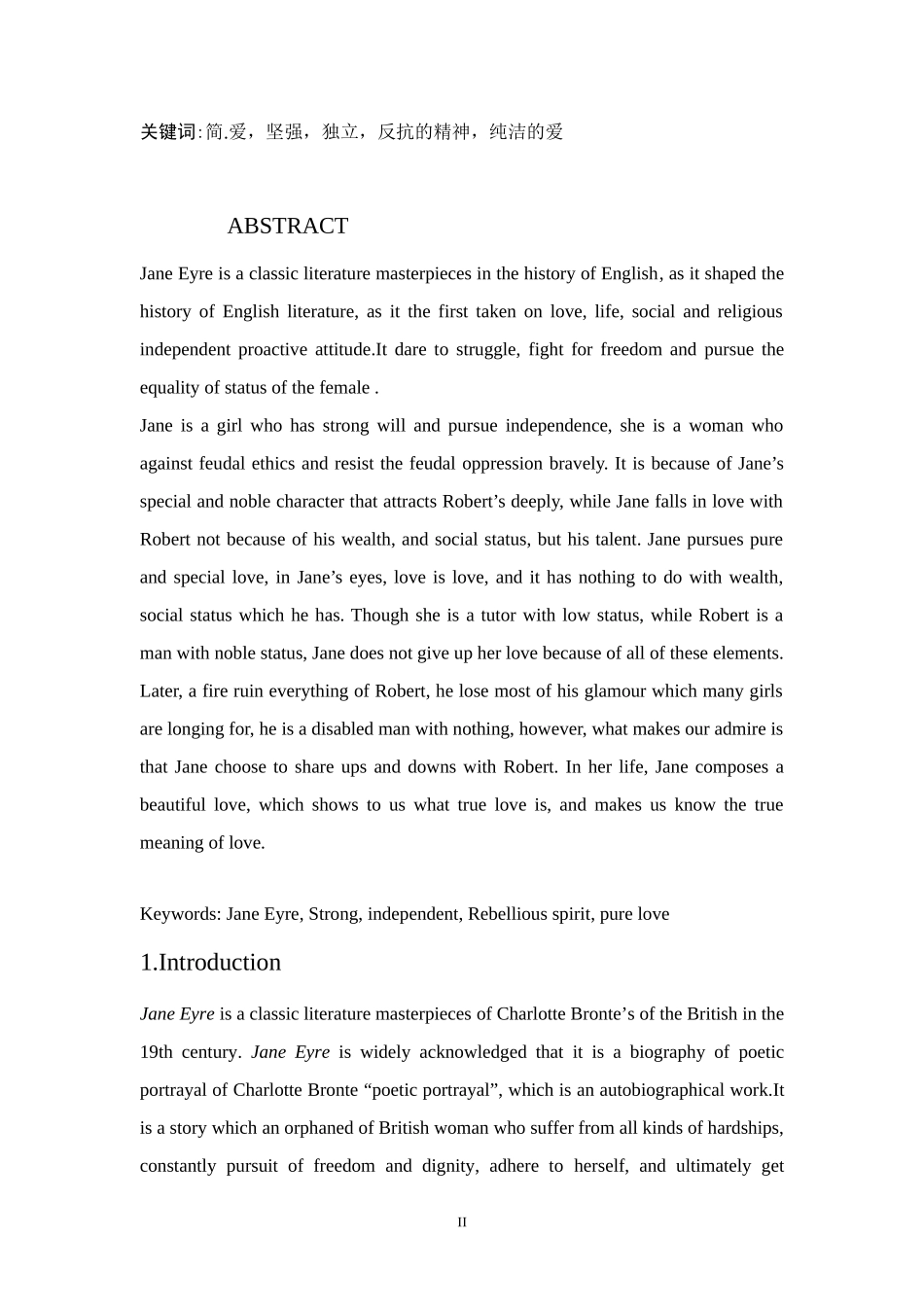 关键词:简.爱，坚强，独立，反抗的精神，纯洁的爱

ABSTRACT

Jane Eyre is a classic literature masterpieces in the history of English, as it shaped the history of English literature, as it the first taken on love, life, social and religious independent proactive attitude.It dare to struggle, fight for freedom and pursue the equality of status of the female .

Jane is a girl who has strong will and pursue independence, she is a woman who against feudal ethics and resist the feudal oppression bravely. It is because of Jane's special and noble character that attracts Robert's deeply, while Jane falls in love with Robert not because of his wealth, and social status, but his talent. Jane pursues pure and special love, in Jane's eyes, love is love, and it has nothing to do with wealth, social status which he has. Though she is a tutor with low status, while Robert is a man with noble status, Jane does not give up her love because of all of these elements. Later, a fire ruin everything of Robert, he lose most of his glamour which many girls are longing for, he is a disabled man with nothing, however, what makes our admire is that Jane choose to share ups and downs with Robert. In her life, Jane composes a beautiful love, which shows to us what true love is, and makes us know the true meaning of love.

Keywords: Jane Eyre, Strong, independent, Rebellious spirit, pure love

1.Introduction

Jane Eyre is a classic literature masterpieces of Charlotte Bronte's of the British in the 19th century. Jane Eyre is widely acknowledged that it is a biography of poetic portrayal of Charlotte Bronte "poetic portrayal", which is an autobiographical work.It is a story which an orphaned of British woman who suffer from all kinds of hardships, constantly pursuit of freedom and dignity, adhere to herself, and ultimately get

II